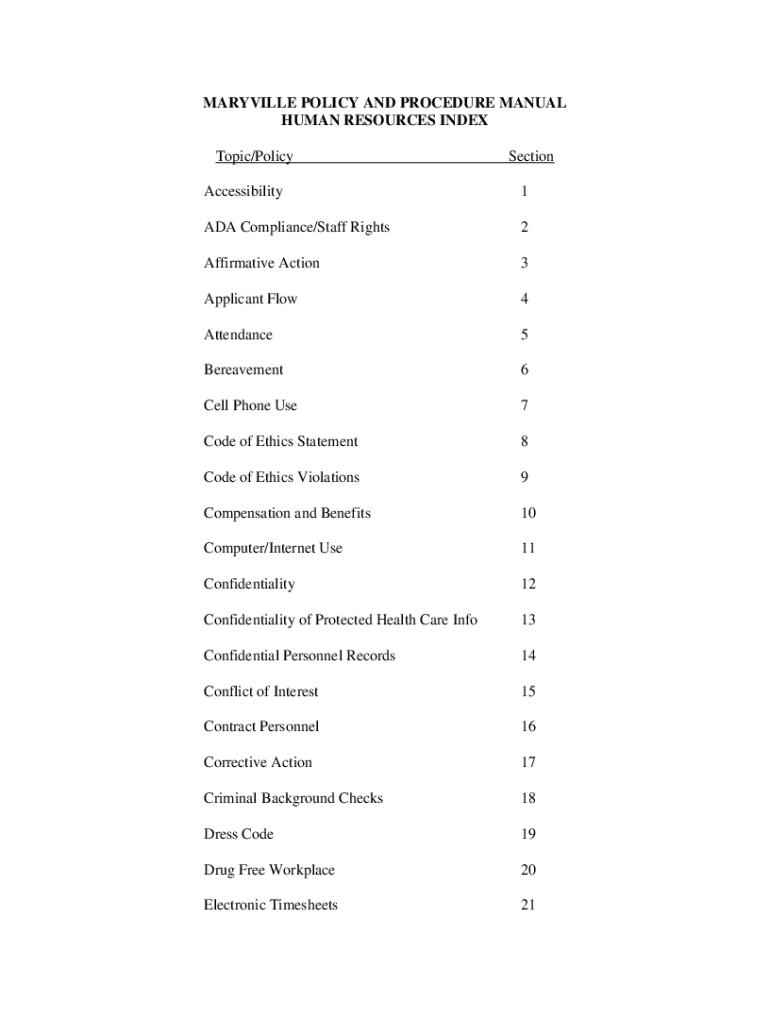 MARYVILLE POLICY AND PROCEDURE MANUAL
HUMAN RESOURCES INDEX

| Topic/Policy | Section |
|---|---|
| Accessibility | 1 |
| ADA Compliance/Staff Rights | 2 |
| Affirmative Action | 3 |
| Applicant Flow | 4 |
| Attendance | 5 |
| Bereavement | 6 |
| Cell Phone Use | 7 |
| Code of Ethics Statement | 8 |
| Code of Ethics Violations | 9 |
| Compensation and Benefits | 10 |
| Computer/Internet Use | 11 |
| Confidentiality | 12 |
| Confidentiality of Protected Health Care Info | 13 |
| Confidential Personnel Records | 14 |
| Conflict of Interest | 15 |
| Contract Personnel | 16 |
| Corrective Action | 17 |
| Criminal Background Checks | 18 |
| Dress Code | 19 |
| Drug Free Workplace | 20 |
| Electronic Timesheets | 21 |